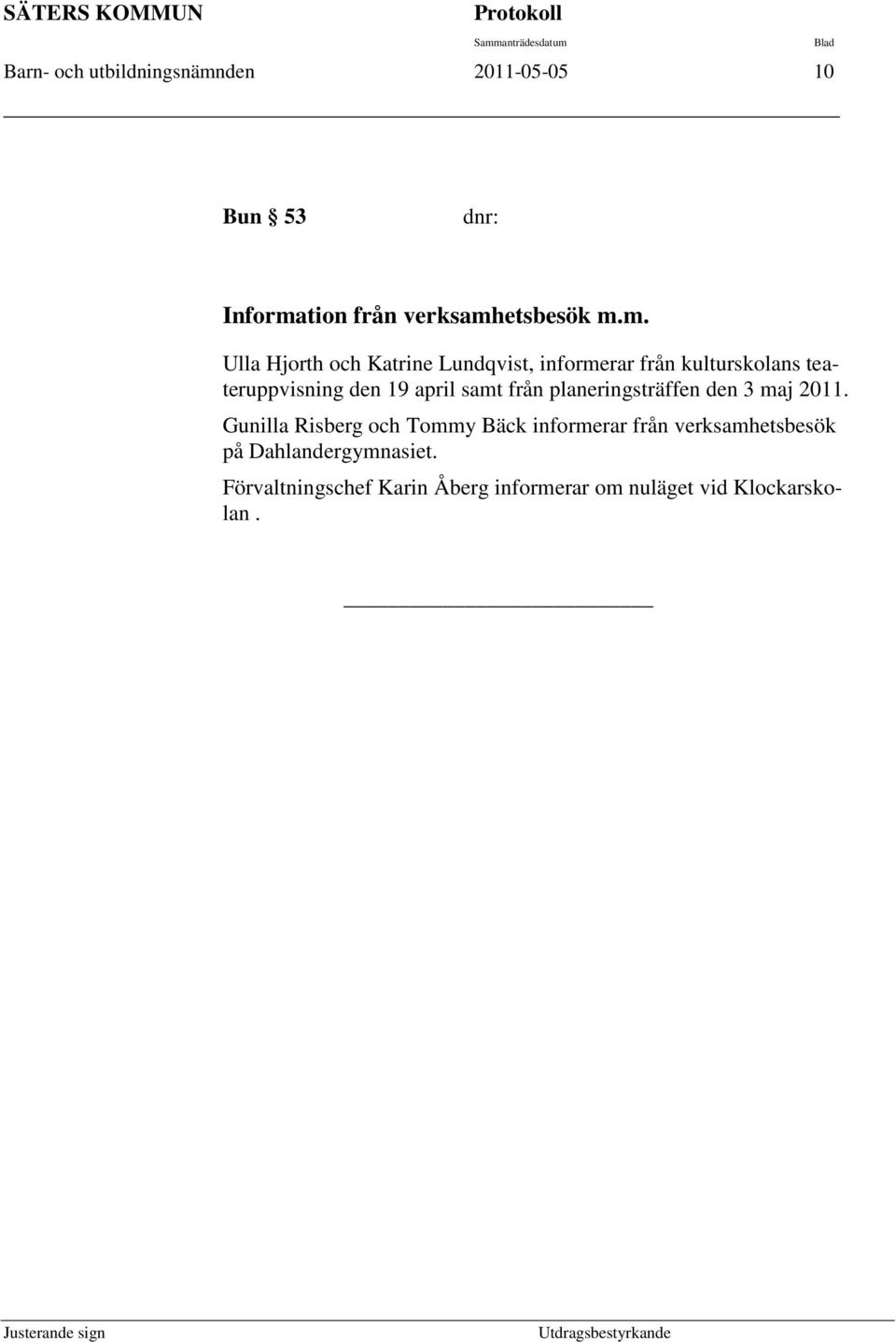 SÄTERS KOMMUN

Protokoll

Sammanträdesdatum

Blad

Barn- och utbildningsnämnden

2011-05-05

10

Bun § 53 dnr:

Information från verksamhetsbesök m.m.

Ulla Hjorth och Katrine Lundqvist, informerar från kulturskolans teateruppvisning den 19 april samt från planeringsträffen den 3 maj 2011.

Gunilla Risberg och Tommy Bäck informerar från verksamhetsbesök på Dahlandergymnasiet.

Förvaltningschef Karin Åberg informerar om nuläget vid Klockarskolan .

Justerande sign

Utdragsbestyrkande